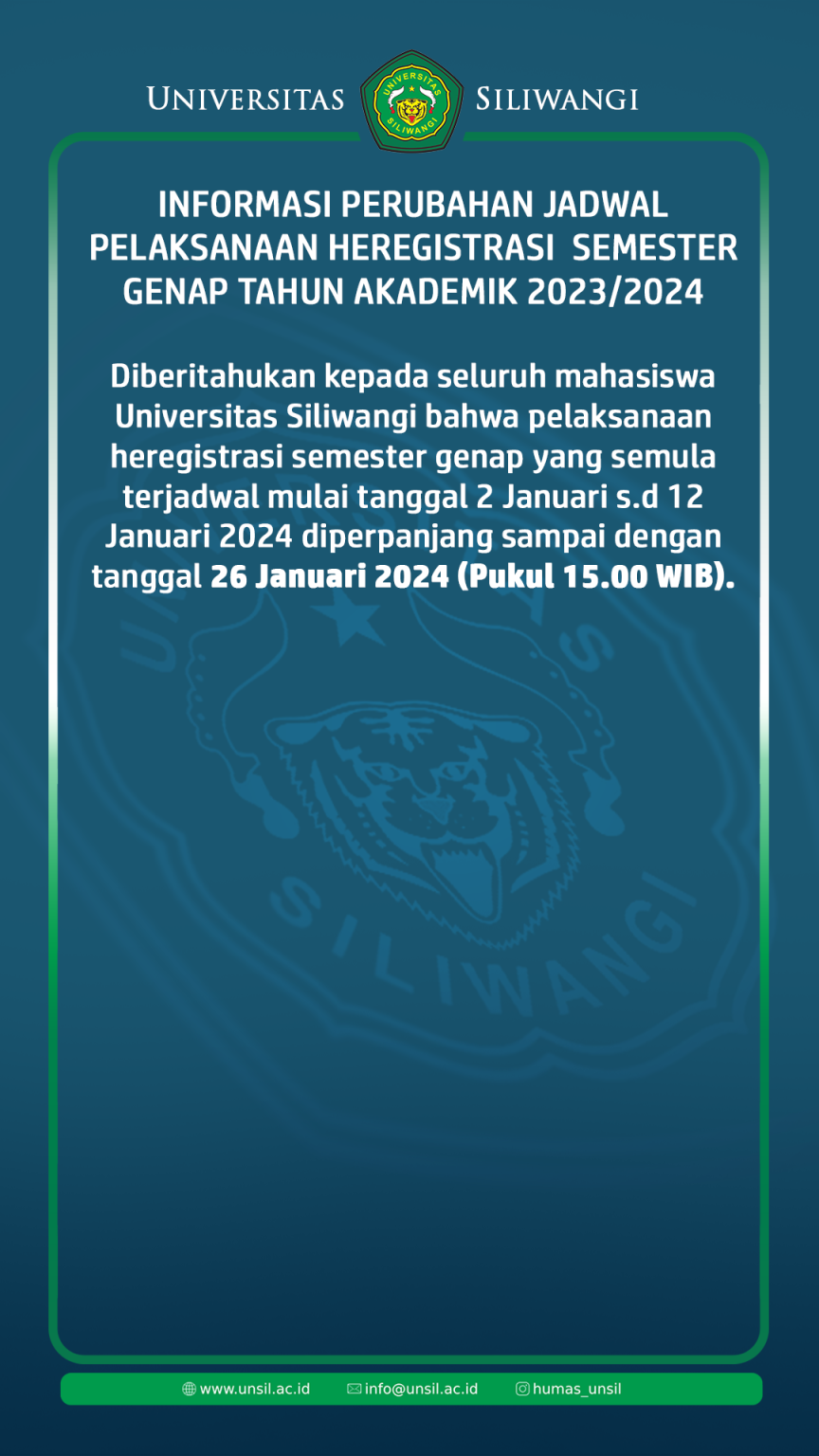 UNIVERSITAS SILIWANGI

UNIVERSITAS SILIWANGI

INFORMASI PERUBAHAN JADWAL PELAKSANAAN HEREGISTRASI SEMESTER GENAP TAHUN AKADEMIK 2023/2024

Diberitahukan kepada seluruh mahasiswa Universitas Siliwangi bahwa pelaksanaan heregistrasi semester genap yang semula terjadwal mulai tanggal 2 Januari s.d 12 Januari 2024 diperpanjang sampai dengan tanggal 26 Januari 2024 (Pukul 15.00 WIB).

SILIWANGI

www.unsil.ac.id info@unsil.ac.id humas_unsil